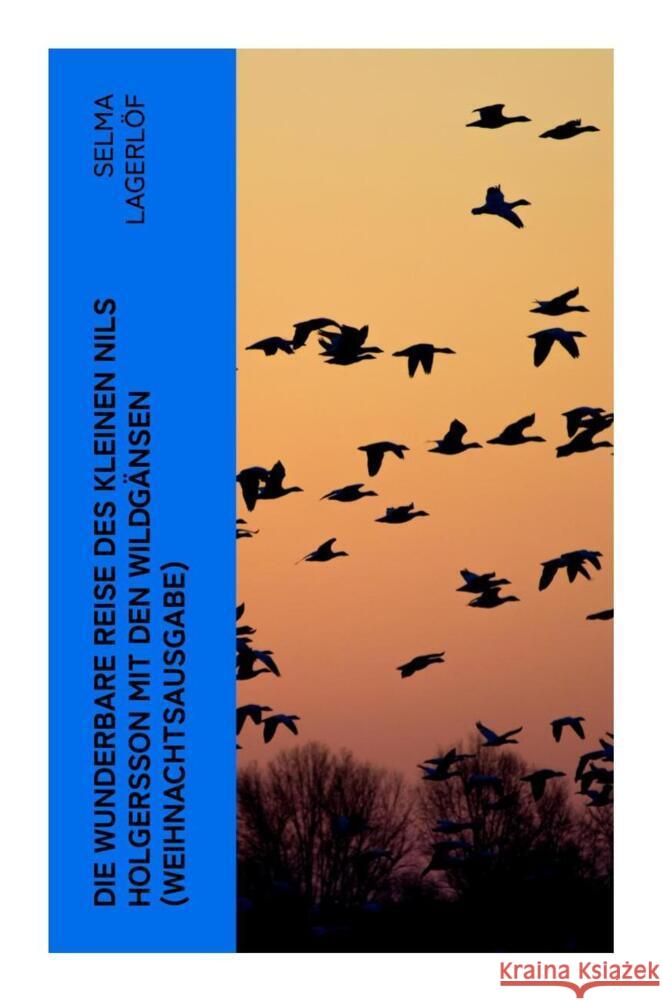 SELMA LAGERLÖF

DIE WUNDERBARE REISE DES KLEINEN NILS HOLGERSSON MIT DEN WILDGÄNSEN (WEIHNACHTSAUSGABE)